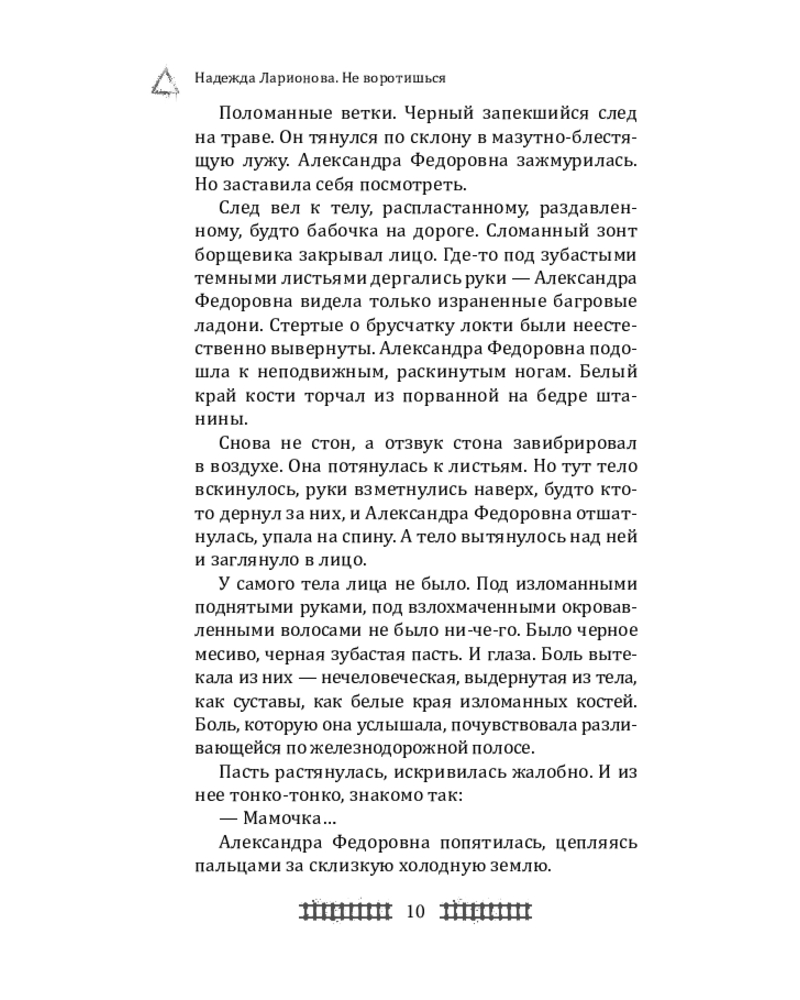 Надежда Ларионова. Не воротишься

Поломанные ветки. Черный запекшийся след на траве. Он тянулся по склону в мазутно-блестящую лужу. Александра Федоровна зажмурилась. Но заставила себя посмотреть.

След вел к телу, распластанному, раздавленному, будто бабочка на дороге. Сломанный зонт борщевика закрывал лицо. Где-то под зубастыми темными листьями дергались руки — Александра Федоровна видела только израненные багровые ладони. Стертые о брусчатку локти были неестественно вывернуты. Александра Федоровна подошла к неподвижным, раскинутым ногам. Белый край кости торчал из порванной на бедре штанины.

Снова не стон, а отзвук стона завибрировал в воздухе. Она потянулась к листьям. Но тут тело вскинулось, руки взметнулись наверх, будто кто-то дернул за них, и Александра Федоровна отшатнулась, упала на спину. А тело вытянулось над ней и заглянуло в лицо.

У самого тела лица не было. Под изломанными поднятыми руками, под взлохмаченными окровавленными волосами не было ни-че-го. Было черное месиво, черная зубастая пасть. И глаза. Боль вытекала из них — нечеловеческая, выдернутая из тела, как суставы, как белые края изломанных костей. Боль, которую она услышала, почувствовала разливающейся по железнодорожной полосе.

Пасть растянулась, искривилась жалобно. И из нее тонко-тонко, знакомо так:

— Мамочка...

Александра Федоровна попятилась, цепляясь пальцами за склизкую холодную землю.

10